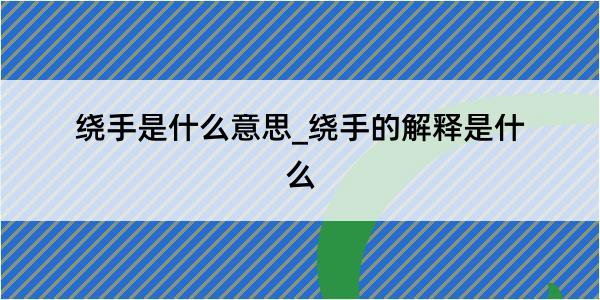 绕手是什么意思_绕手的解释是什么